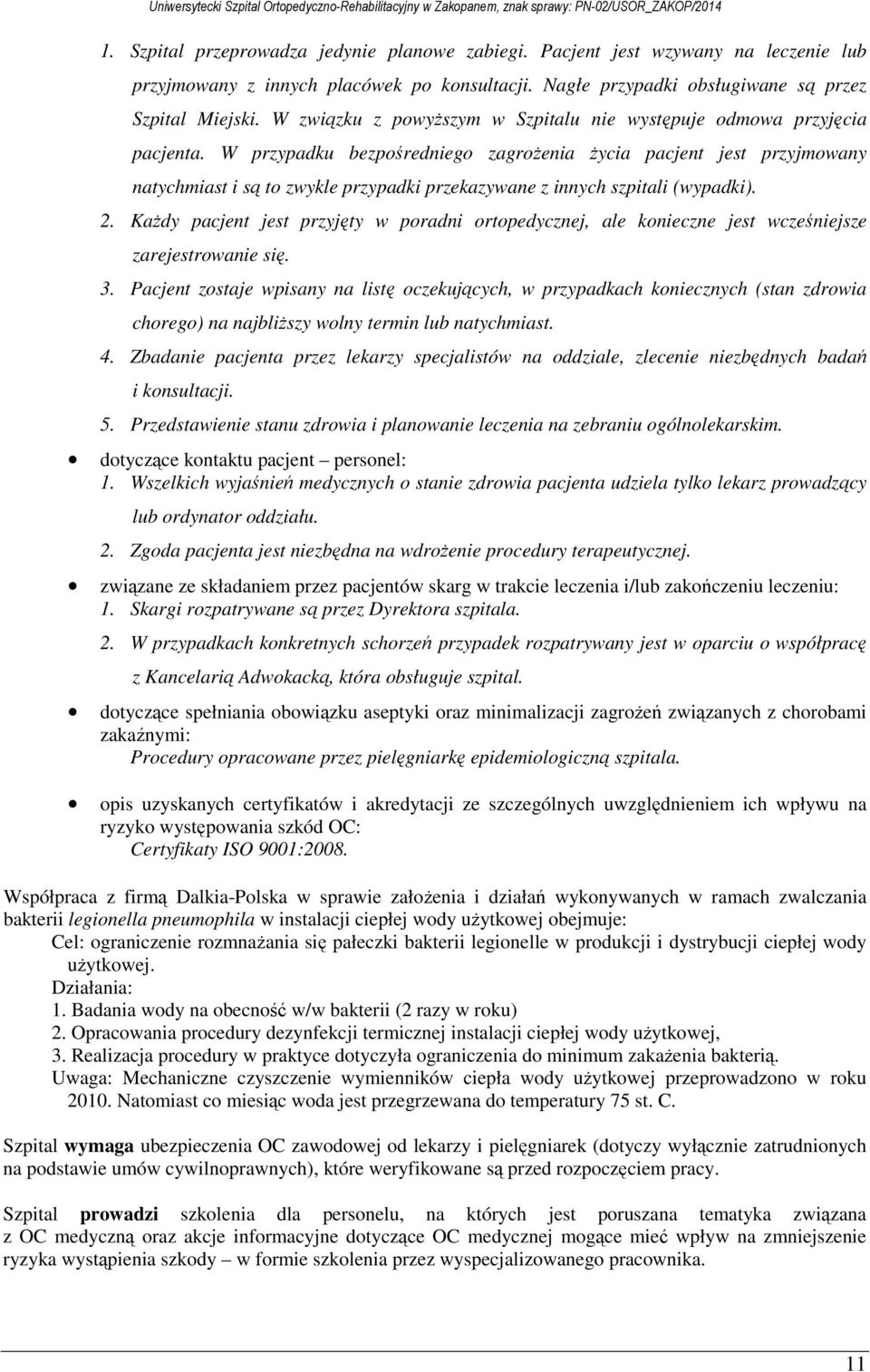 Uniwersytecki Szpital Ortopedyczno-Rehabilitacyjny w Zakopanem, znak sprawy: PN-02/USOR_ZAKOP/2014

1. Szpital przeprowadza jedynie planowe zabiegi. Pacjent jest wzywany na leczenie lub przyjmowany z innych placówek po konsultacji. Nagłe przypadki obsługiwane są przez Szpital Miejski. W związku z powyższym w Szpitalu nie występuje odmowa przyjęcia pacjenta. W przypadku bezpośredniego zagrożenia życia pacjent jest przyjmowany natychmiast i są to zwykle przypadki przekazywane z innych szpitali (wypadki).
2. Każdy pacjent jest przyjęty w poradni ortopedycznej, ale konieczne jest wcześniejsze zarejestrowanie się.
3. Pacjent zostaje wpisany na listę oczekujących, w przypadkach koniecznych (stan zdrowia chorego) na najbliższy wolny termin lub natychmiast.
4. Zbadanie pacjenta przez lekarzy specjalistów na oddziale, zlecenie niezbędnych badań i konsultacji.
5. Przedstawienie stanu zdrowia i planowanie leczenia na zebraniu ogólnolekarskim.

• dotyczące kontaktu pacjent – personel:
1. Wszelkich wyjaśnień medycznych o stanie zdrowia pacjenta udziela tylko lekarz prowadzący lub ordynator oddziału.
2. Zgoda pacjenta jest niezbędna na wdrożenie procedury terapeutycznej.

• związane ze składaniem przez pacjentów skarg w trakcie leczenia i/lub zakończeniu leczeniu:
1. Skargi rozpatrywane są przez Dyrektora szpitala.
2. W przypadkach konkretnych schorzeń przypadek rozpatrywany jest w oparciu o współpracę z Kancelarią Adwokacką, która obsługuje szpital.

• dotyczące spełniania obowiązku aseptyki oraz minimalizacji zagrożeń związanych z chorobami zakaźnymi:
Procedury opracowane przez pielęgniarkę epidemiologiczną szpitala.

• opis uzyskanych certyfikatów i akredytacji ze szczególnych uwzględnieniem ich wpływu na ryzyko występowania szkód OC:
Certyfikaty ISO 9001:2008.

Współpraca z firmą Dalkia-Polska w sprawie założenia i działań wykonywanych w ramach zwalczania bakterii legionella pneumophila w instalacji ciepłej wody użytkowej obejmuje:
Cel: ograniczenie rozmnażania się pałeczki bakterii legionelle w produkcji i dystrybucji ciepłej wody użytkowej.
Działania:
1. Badania wody na obecność w/w bakterii (2 razy w roku)
2. Opracowania procedury dezynfekcji termicznej instalacji ciepłej wody użytkowej,
3. Realizacja procedury w praktyce dotyczyła ograniczenia do minimum zakażenia bakterią.
Uwaga: Mechaniczne czyszczenie wymienników ciepła wody użytkowej przeprowadzono w roku 2010. Natomiast co miesiąc woda jest przegrzewana do temperatury 75 st. C.

Szpital wymaga ubezpieczenia OC zawodowej od lekarzy i pielęgniarek (dotyczy wyłącznie zatrudnionych na podstawie umów cywilnoprawnych), które weryfikowane są przed rozpoczęciem pracy.

Szpital prowadzi szkolenia dla personelu, na których jest poruszana tematyka związana z OC medyczną oraz akcje informacyjne dotyczące OC medycznej mogące mieć wpływ na zmniejszenie ryzyka wystąpienia szkody – w formie szkolenia przez wyspecjalizowanego pracownika.

11